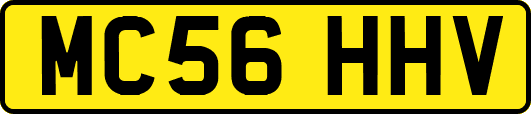 MC56 HHV